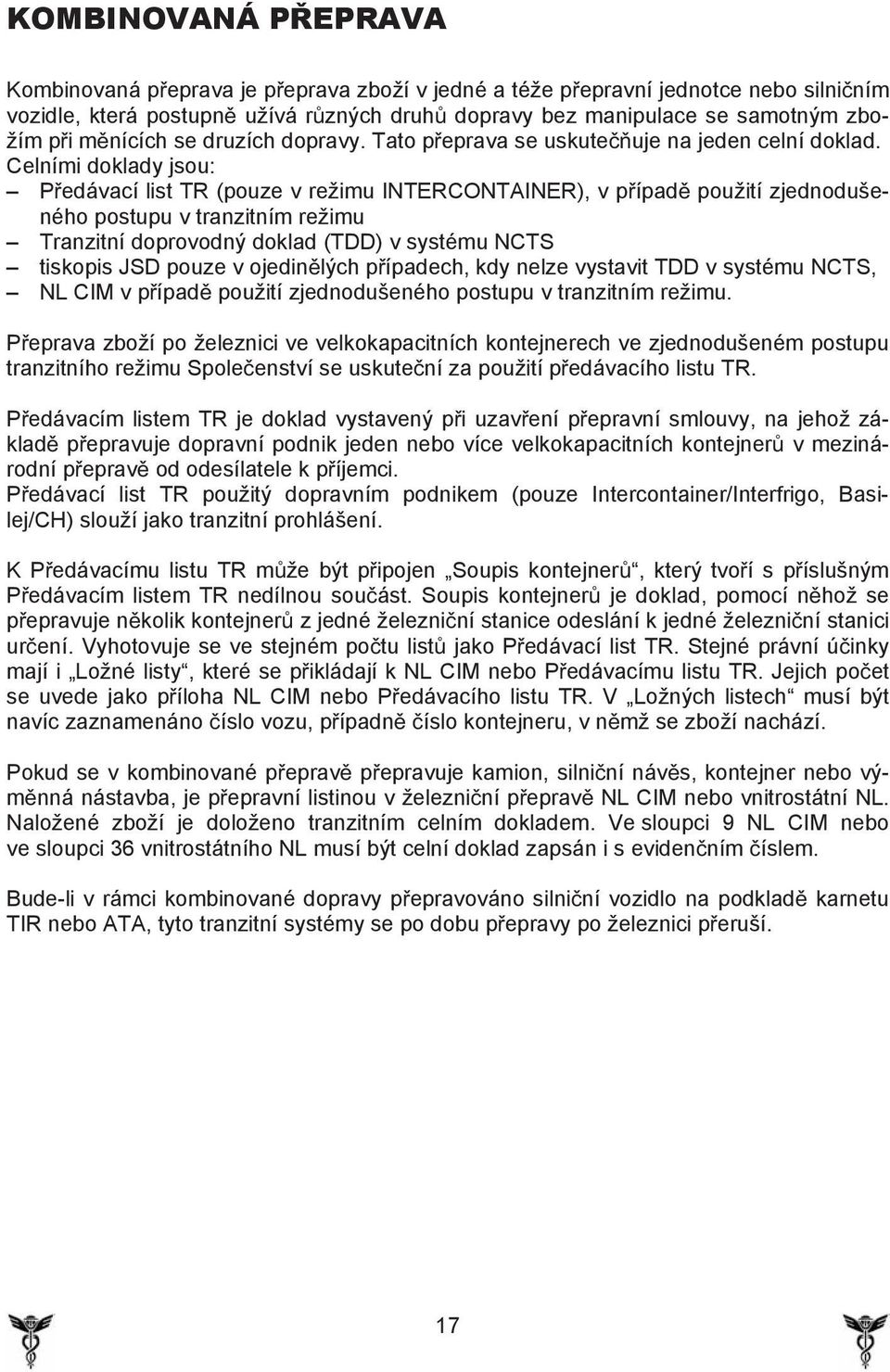 KOMBINOVANÁ PŘEPRAVA

Kombinovaná přeprava je přeprava zboží v jedné a téže přepravní jednotce nebo silničním vozidle, která postupně užívá různých druhů dopravy bez manipulace se samotným zbožím při měnících se druzích dopravy. Tato přeprava se uskutečňuje na jeden celní doklad. Celními doklady jsou:
– Předávací list TR (pouze v režimu INTERCONTAINER), v případě použití zjednodušeného postupu v tranzitním režimu
– Tranzitní doprovodný doklad (TDD) v systému NCTS
– tiskopis JSD pouze v ojedinělých případech, kdy nelze vystavit TDD v systému NCTS,
– NL CIM v případě použití zjednodušeného postupu v tranzitním režimu.

Přeprava zboží po železnici ve velkokapacitních kontejnerech ve zjednodušeném postupu tranzitního režimu Společenství se uskuteční za použití předávacího listu TR.

Předávacím listem TR je doklad vystavený při uzavření přepravní smlouvy, na jehož základě přepravuje dopravní podnik jeden nebo více velkokapacitních kontejnerů v mezinárodní přepravě od odesílatele k příjemci.
Předávací list TR použitý dopravním podnikem (pouze Intercontainer/Interfrigo, Basilej/CH) slouží jako tranzitní prohlášení.

K Předávacímu listu TR může být připojen „Soupis kontejnerů“, který tvoří s příslušným Předávacím listem TR nedílnou součást. Soupis kontejnerů je doklad, pomocí něhož se přepravuje několik kontejnerů z jedné železniční stanice odeslání k jedné železniční stanici určení. Vyhotovuje se ve stejném počtu listů jako Předávací list TR. Stejné právní účinky mají i „Ložné listy“, které se přikládají k NL CIM nebo Předávacímu listu TR. Jejich počet se uvede jako příloha NL CIM nebo Předávacího listu TR. V „Ložných listech“ musí být navíc zaznamenáno číslo vozu, případně číslo kontejneru, v němž se zboží nachází.

Pokud se v kombinované přepravě přepravuje kamion, silniční návěs, kontejner nebo výměnná nástavba, je přepravní listinou v železniční přepravě NL CIM nebo vnitrostátní NL. Naložené zboží je doloženo tranzitním celním dokladem. Ve sloupci 9 NL CIM nebo ve sloupci 36 vnitrostátního NL musí být celní doklad zapsán i s evidenčním číslem.

Bude-li v rámci kombinované dopravy přepravováno silniční vozidlo na podkladě karnetu TIR nebo ATA, tyto tranzitní systémy se po dobu přepravy po železnici přeruší.

17